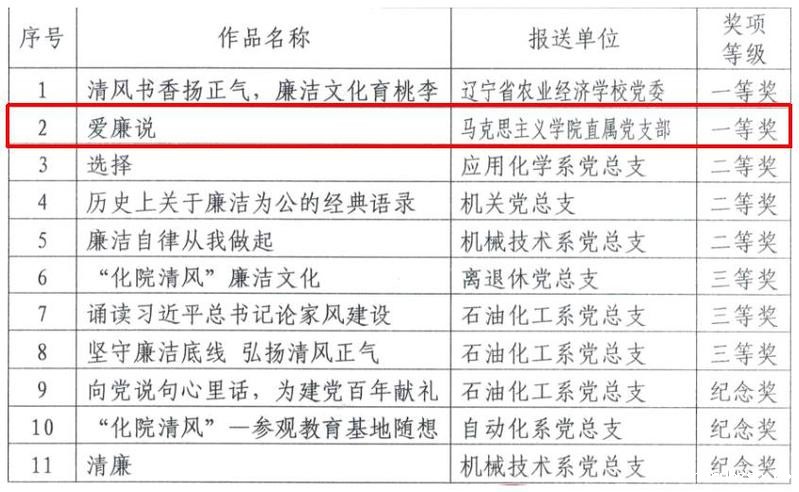 | 序号 | 作品名称 | 报送单位 | 奖项等级 |
|---|---|---|---|
| 1 | 清风书香扬正气，廉洁文化育桃李 | 辽宁省农业经济学校党委 | 一等奖 |
| 2 | 爱廉说 | 马克思主义学院直属党支部 | 一等奖 |
| 3 | 选择 | 应用化学系党总支 | 二等奖 |
| 4 | 历史上关于廉洁为公的经典语录 | 机关党总支 | 二等奖 |
| 5 | 廉洁自律从我做起 | 机械技术系党总支 | 二等奖 |
| 6 | “化院清风”廉洁文化 | 离退休党总支 | 三等奖 |
| 7 | 诵读习近平总书记论家风建设 | 石油化工系党总支 | 三等奖 |
| 8 | 坚守廉洁底线 弘扬清风正气 | 石油化工系党总支 | 三等奖 |
| 9 | 向党说句心里话，为建党百年献礼 | 石油化工系党总支 | 纪念奖 |
| 10 | “化院清风”—参观教育基地随想 | 自动化系党总支 | 纪念奖 |
| 11 | 清廉 | 机械技术系党总支 | 纪念奖 |